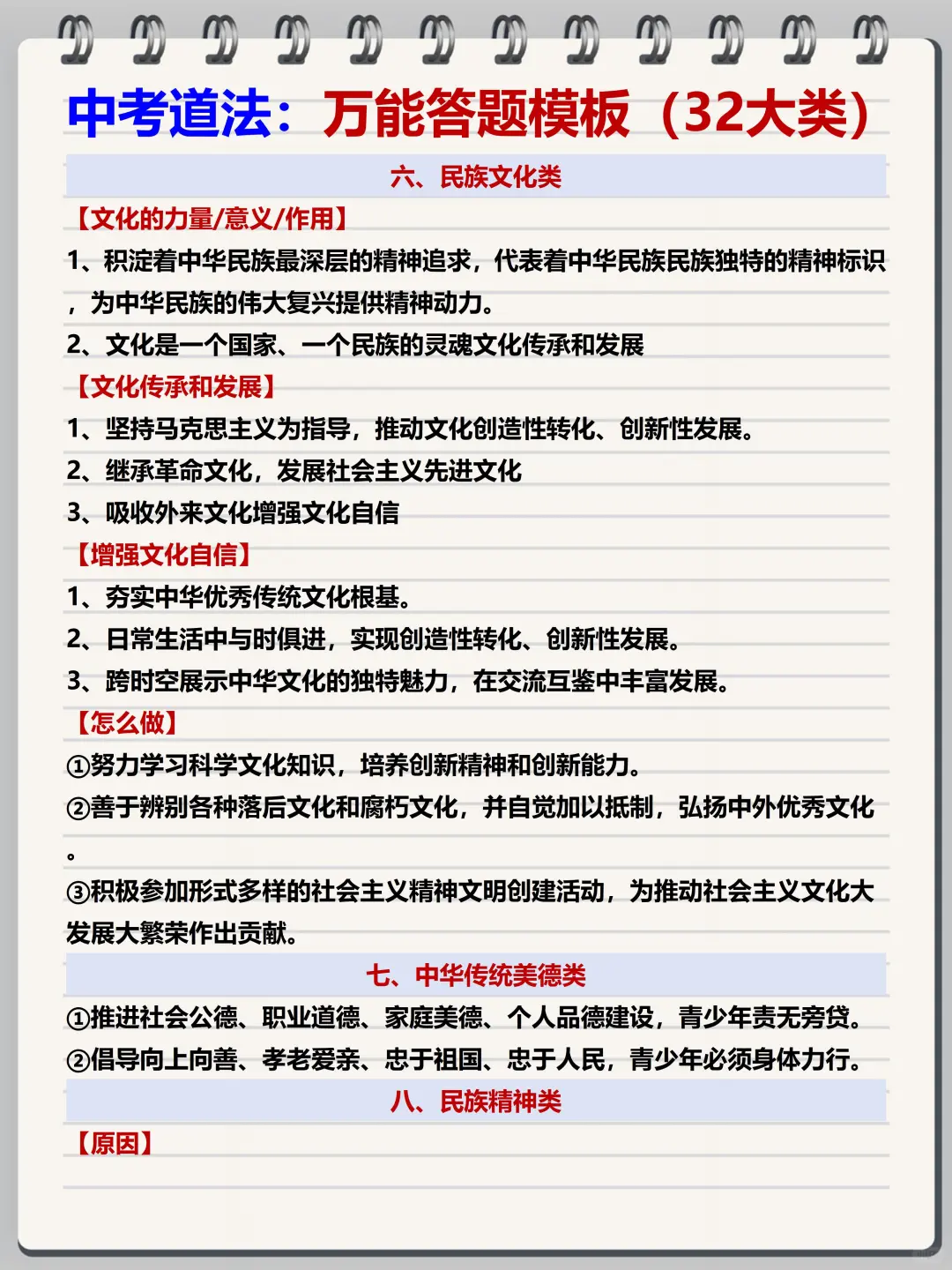 中考道法：万能答题模板（32大类）

六、民族文化类

【文化的力量/意义/作用】

1、积淀着中华民族最深层的精神追求，代表着中华民族民族独特的精神标识，为中华民族的伟大复兴提供精神动力。

2、文化是一个国家、一个民族的灵魂文化传承和发展

【文化传承和发展】

1、坚持马克思主义为指导，推动文化创造性转化、创新性发展。

2、继承革命文化，发展社会主义先进文化

3、吸收外来文化增强文化自信

【增强文化自信】

1、夯实中华优秀传统文化根基。

2、日常生活中与时俱进，实现创造性转化、创新性发展。

3、跨时空展示中华文化的独特魅力，在交流互鉴中丰富发展。

【怎么做】

①努力学习科学文化知识，培养创新精神和创新能力。

②善于辨别各种落后文化和腐朽文化，并自觉加以抵制，弘扬中外优秀文化。

③积极参加形式多样的社会主义精神文明创建活动，为推动社会主义文化大发展大繁荣作出贡献。

七、中华传统美德类

①推进社会公德、职业道德、家庭美德、个人品德建设，青少年责无旁贷。

②倡导向上向善、孝老爱亲、忠于祖国、忠于人民，青少年必须身体力行。

八、民族精神类

【原因】